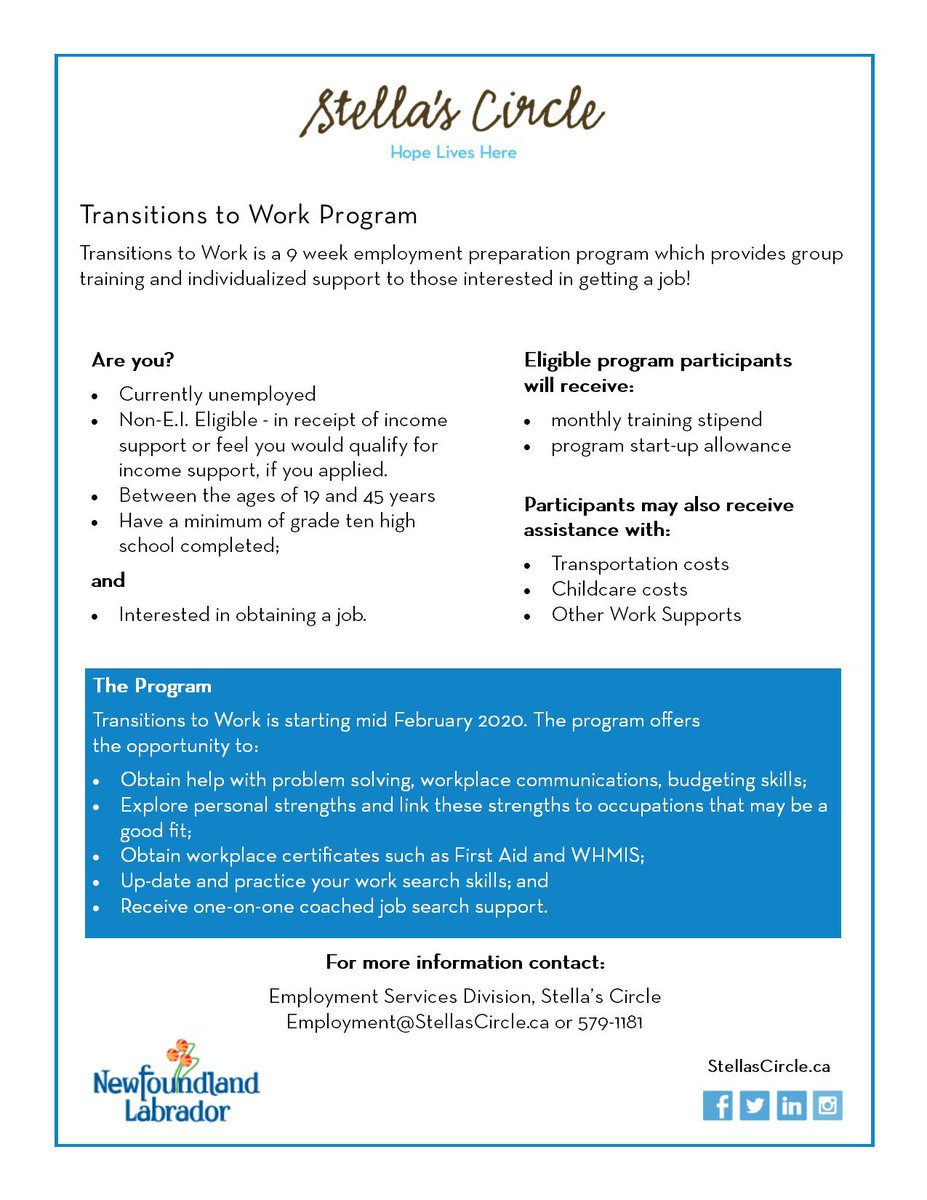 Stella's Circle
Hope Lives Here

Transitions to Work Program

Transitions to Work is a 9 week employment preparation program which provides group training and individualized support to those interested in getting a job!

Are you?

- Currently unemployed
- Non-E.I. Eligible - in receipt of income support or feel you would qualify for income support, if you applied.
- Between the ages of 19 and 45 years
- Have a minimum of grade ten high school completed;

and

- Interested in obtaining a job.

Eligible program participants will receive:

- monthly training stipend
- program start-up allowance

Participants may also receive assistance with:

- Transportation costs
- Childcare costs
- Other Work Supports

The Program

Transitions to Work is starting mid February 2020. The program offers the opportunity to:

- Obtain help with problem solving, workplace communications, budgeting skills;
- Explore personal strengths and link these strengths to occupations that may be a good fit;
- Obtain workplace certificates such as First Aid and WHMIS;
- Up-date and practice your work search skills; and
- Receive one-on-one coached job search support.

For more information contact:

Employment Services Division, Stella's Circle
Employment@StellasCircle.ca or 579-1181

Newfoundland Labrador

StellasCircle.ca